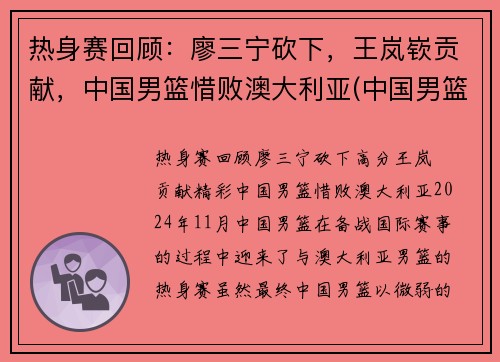 热身赛回顾：廖三宁砍下，王岚嵚贡献，中国男篮惜败澳大利亚(中国男篮

热身赛回顾廖三宁砍下高分王岚贡献精彩中国男篮惜败澳大利亚2024年11月中国男篮在备战国际赛事的过程中迎来了与澳大利亚男篮的热身赛虽然最终中国男篮以微弱的